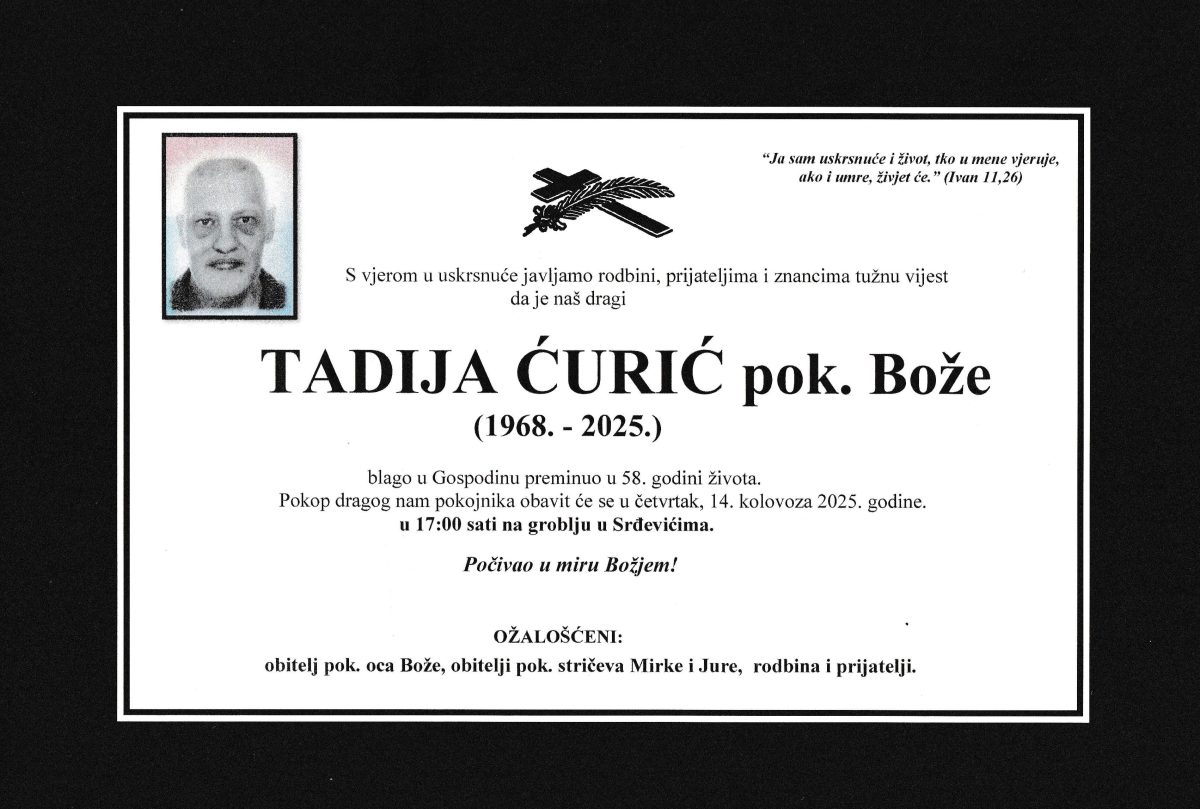 "Ja sam uskrsnuće i život, tko u mene vjeruje, ako i umre, živjet će." (Ivan 11,26)

S vjerom u uskrsnuće javljamo rodbini, prijateljima i znancima tužnu vijest da je naš dragi

TADIJA ĆURIĆ pok. Bože
(1968. - 2025.)

blago u Gospodinu preminuo u 58. godini života.
Pokop dragog nam pokojnika obavit će se u četvrtak, 14. kolovoza 2025. godine.
u 17:00 sati na groblju u Srđevićima.

Počivao u miru Božjem!

OŽALOŠĆENI:
obitelj pok. oca Bože, obitelji pok. stričeva Mirke i Jure, rodbina i prijatelji.